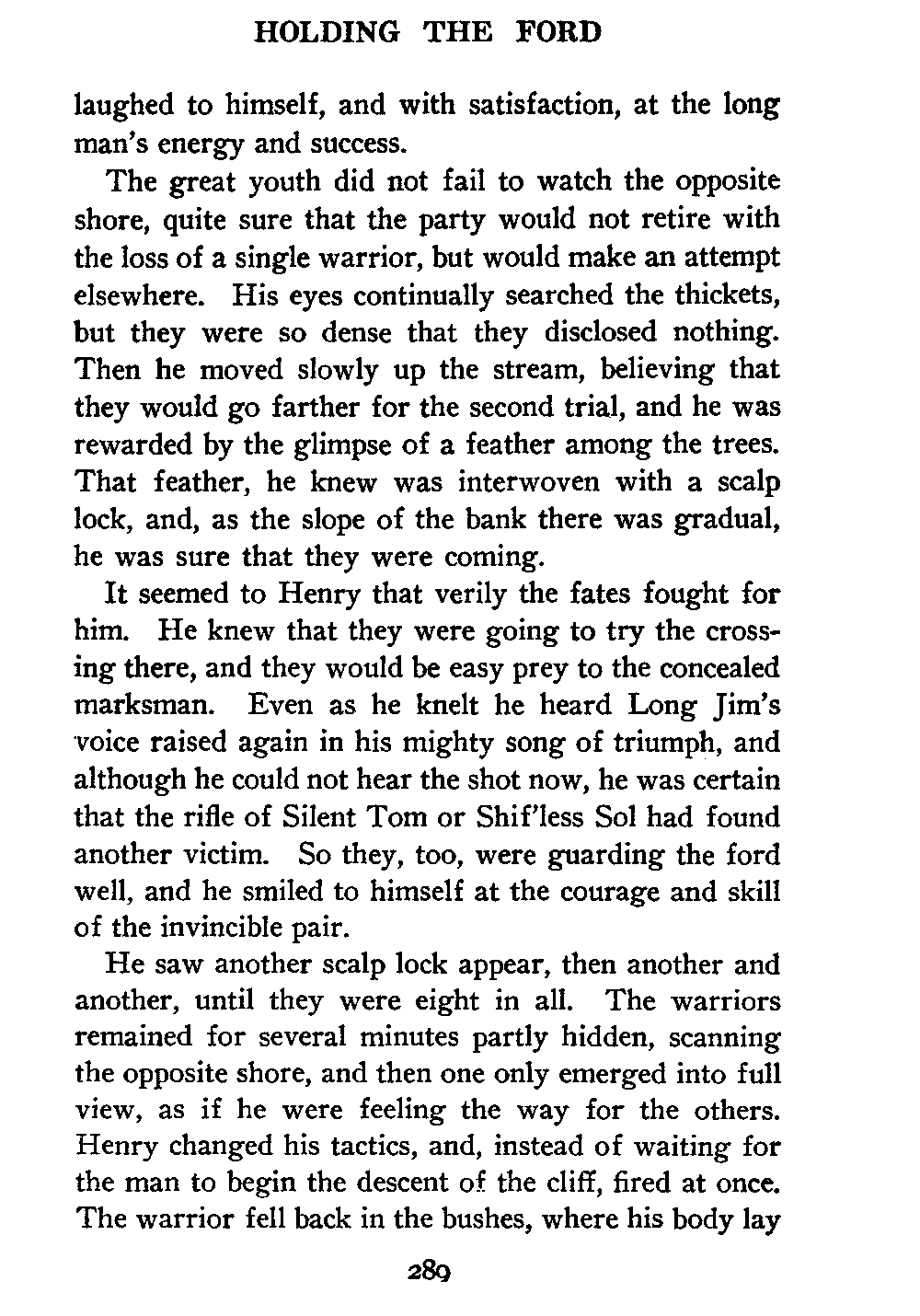 HOLDING THE FORD

laughed to himself, and with satisfaction, at the long man's energy and success.

The great youth did not fail to watch the opposite shore, quite sure that the party would not retire with the loss of a single warrior, but would make an attempt elsewhere. His eyes continually searched the thickets, but they were so dense that they disclosed nothing. Then he moved slowly up the stream, believing that they would go farther for the second trial, and he was rewarded by the glimpse of a feather among the trees. That feather, he knew was interwoven with a scalp lock, and, as the slope of the bank there was gradual, he was sure that they were coming.

It seemed to Henry that verily the fates fought for him. He knew that they were going to try the crossing there, and they would be easy prey to the concealed marksman. Even as he knelt he heard Long Jim's voice raised again in his mighty song of triumph, and although he could not hear the shot now, he was certain that the rifle of Silent Tom or Shif'less Sol had found another victim. So they, too, were guarding the ford well, and he smiled to himself at the courage and skill of the invincible pair.

He saw another scalp lock appear, then another and another, until they were eight in all. The warriors remained for several minutes partly hidden, scanning the opposite shore, and then one only emerged into full view, as if he were feeling the way for the others. Henry changed his tactics, and, instead of waiting for the man to begin the descent of the cliff, fired at once. The warrior fell back in the bushes, where his body lay

289